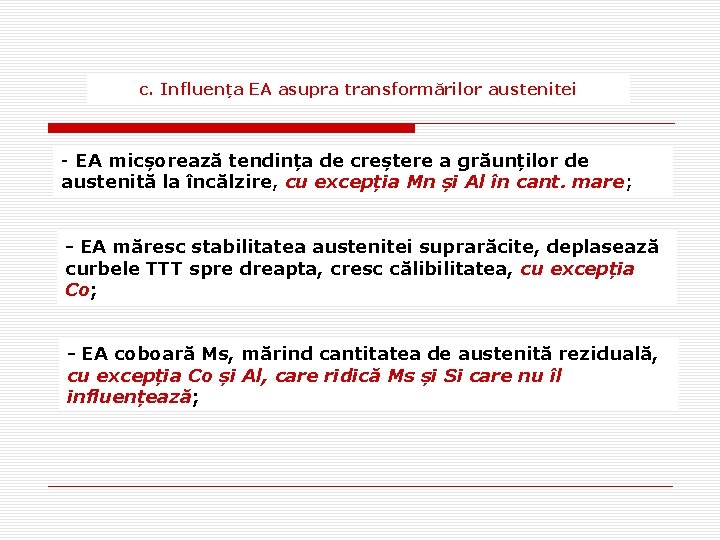 c. Influența EA asupra transformărilor austenitei

- EA micșorează tendința de creștere a grăunților de austenită la încălzire, cu excepția Mn și Al în cant. mare;

- EA măresc stabilitatea austenitei suprarăcite, deplasează curbele TTT spre dreapta, cresc călibilitatea, cu excepția Co;

- EA coboară Ms, mărind cantitatea de austenită reziduală, cu excepția Co și Al, care ridică Ms și Si care nu îl influențează;